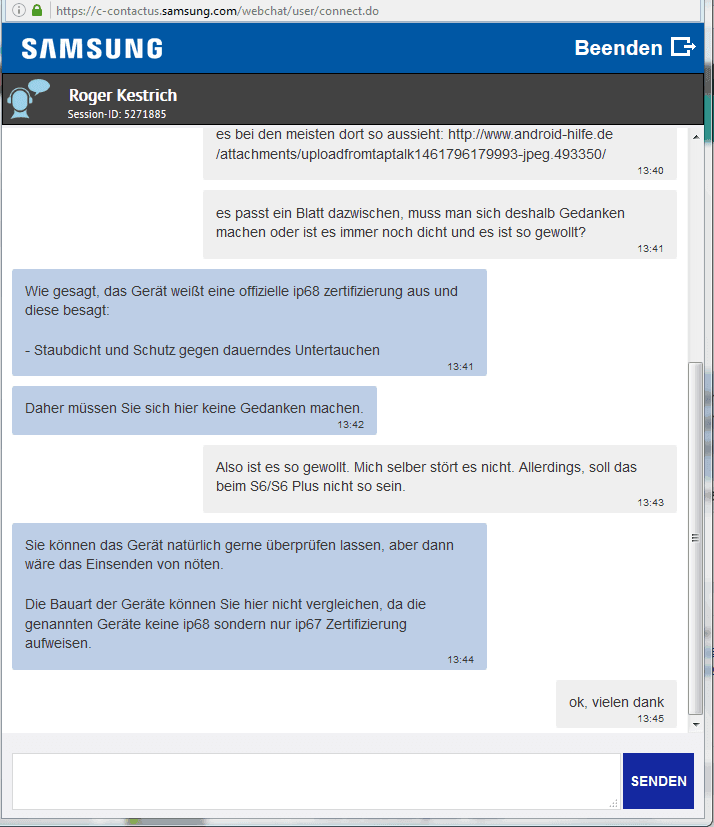 https://c-contactus.samsung.com/webchat/user/connect.do

SAMSUNG

Beenden

Roger Kestrich
Session-ID: 5271885

es bei den meisten dort so aussieht: http://www.android-hilfe.de/attachments/uploadfromtaptalk1461796179993-jpeg.493350/
13:40

es passt ein Blatt dazwischen, muss man sich deshalb Gedanken machen oder ist es immer noch dicht und es ist so gewollt?
13:41

Wie gesagt, das Gerät weißt eine offizielle ip68 zertifizierung aus und diese besagt:

- Staubdicht und Schutz gegen dauerndes Untertauchen
13:41

Daher müssen Sie sich hier keine Gedanken machen.
13:42

Also ist es so gewollt. Mich selber stört es nicht. Allerdings, soll das beim S6/S6 Plus nicht so sein.
13:43

Sie können das Gerät natürlich gerne überprüfen lassen, aber dann wäre das Einsenden von nöten.

Die Bauart der Geräte können Sie hier nicht vergleichen, da die genannten Geräte keine ip68 sondern nur ip67 Zertifizierung aufweisen.
13:44

ok, vielen dank
13:45

SENDEN